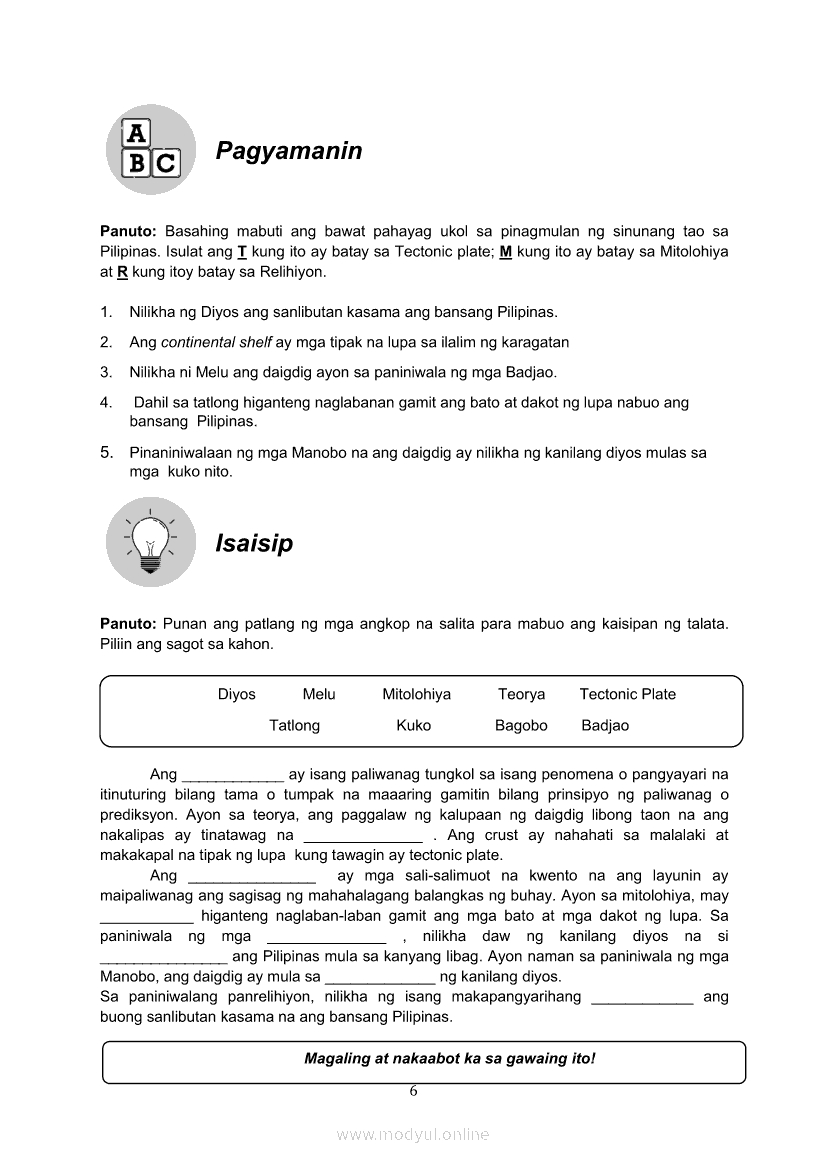 A
B C

Pagyamanin

Panuto: Basahing mabuti ang bawat pahayag ukol sa pinagmulan ng sinunang tao sa Pilipinas. Isulat ang T kung ito ay batay sa Tectonic plate; M kung ito ay batay sa Mitolohiya at R kung itoy batay sa Relihiyon.

1. Nilikha ng Diyos ang sanlibutan kasama ang bansang Pilipinas.
2. Ang continental shelf ay mga tipak na lupa sa ilalim ng karagatan
3. Nilikha ni Melu ang daigdig ayon sa paniniwala ng mga Badjao.
4. Dahil sa tatlong higanteng naglabanan gamit ang bato at dakot ng lupa nabuo ang bansang Pilipinas.
5. Pinaniniwalaan ng mga Manobo na ang daigdig ay nilikha ng kanilang diyos mulas sa mga kuko nito.

Isaisip

Panuto: Punan ang patlang ng mga angkop na salita para mabuo ang kaisipan ng talata. Piliin ang sagot sa kahon.

Diyos Melu Mitolohiya Teorya Tectonic Plate
Tatlong Kuko Bagobo Badjao

Ang ____________ ay isang paliwanag tungkol sa isang penomena o pangyayari na itinuturing bilang tama o tumpak na maaaring gamitin bilang prinsipyo ng paliwanag o prediksyon. Ayon sa teorya, ang paggalaw ng kalupaan ng daigdig libong taon na ang nakalipas ay tinatawag na ______________ . Ang crust ay nahahati sa malalaki at makakapal na tipak ng lupa kung tawagin ay tectonic plate.

Ang _______________ ay mga sali-salimuot na kwento na ang layunin ay maipaliwanag ang sagisag ng mahahalagang balangkas ng buhay. Ayon sa mitolohiya, may ___________ higanteng naglaban-laban gamit ang mga bato at mga dakot ng lupa. Sa paniniwala ng mga ______________ , nilikha daw ng kanilang diyos na si _______________ ang Pilipinas mula sa kanyang libag. Ayon naman sa paniniwala ng mga Manobo, ang daigdig ay mula sa _____________ ng kanilang diyos.
Sa paniniwalang panrelihiyon, nilikha ng isang makapangyarihang ____________ ang buong sanlibutan kasama na ang bansang Pilipinas.

Magaling at nakaabot ka sa gawaing ito!

6

www.modyul.online